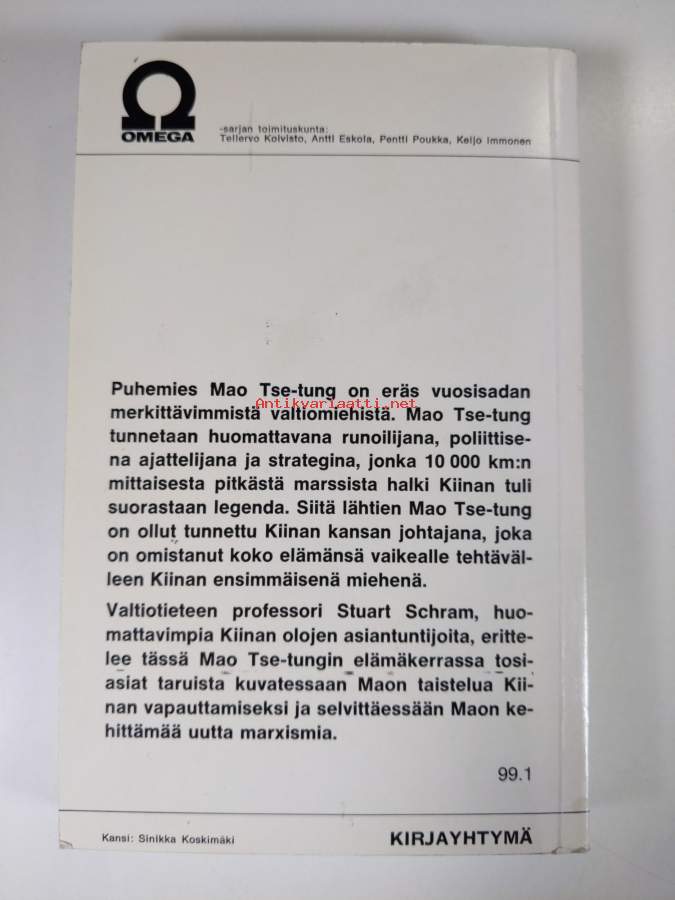 OMEGA

-sarjan toimituskunta:
Tellervo Koivisto, Antti Eskola, Pentti Poukka, Keijo Immonen

Puhemies Mao Tse-tung on eräs vuosisadan merkittävimmistä valtiomiehistä. Mao Tse-tung tunnetaan huomattavana runoilijana, poliittisena ajattelijana ja strategina, jonka 10 000 km:n mittaisesta pitkästä marssista halki Kiinan tuli suorastaan legenda. Siitä lähtien Mao Tse-tung on ollut tunnettu Kiinan kansan johtajana, joka on omistanut koko elämänsä vaikealle tehtävälleen Kiinan ensimmäisenä miehenä.

Antikvariaatti.net

Valtiotieteen professori Stuart Schram, huomattavimpia Kiinan olojen asiantuntijoita, erittelee tässä Mao Tse-tungin elämäkerrassa tosiasiat taruista kuvatessaan Maon taistelua Kiinan vapauttamiseksi ja selvittäessään Maon kehittämää uutta marxismia.

99.1

Kansi: Sinikka Koskimäki

KIRJAYHTYMÄ